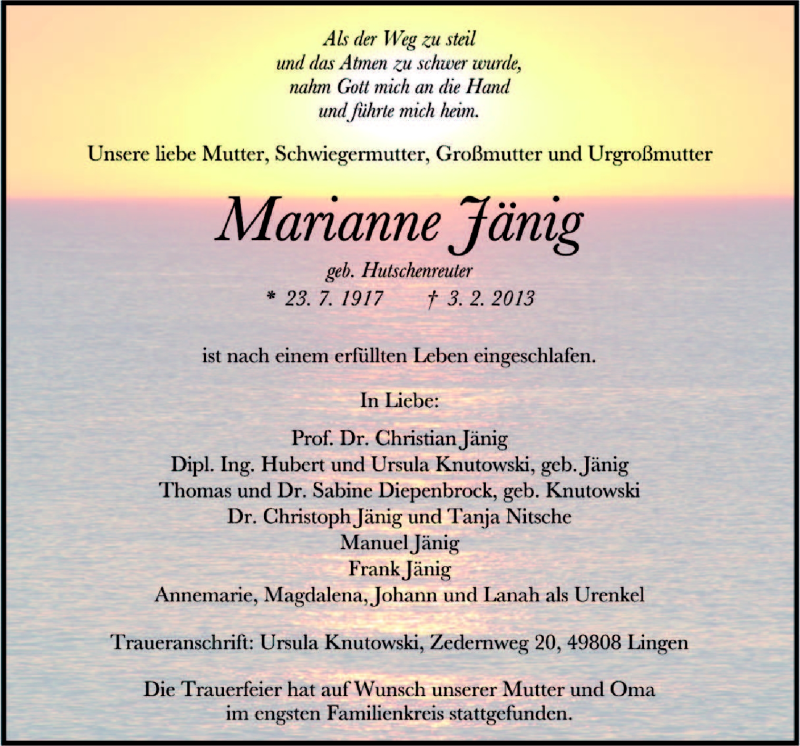 Als der Weg zu steil
und das Atmen zu schwer wurde,
nahm Gott mich an die Hand
und führte mich heim.

Unsere liebe Mutter, Schwiegermutter, Großmutter und Urgroßmutter

Marianne Jänig

geb. Hutschenreuter
* 23. 7. 1917 † 3. 2. 2013

ist nach einem erfüllten Leben eingeschlafen.

In Liebe:

Prof. Dr. Christian Jänig
Dipl. Ing. Hubert und Ursula Knutowski, geb. Jänig
Thomas und Dr. Sabine Diepenbrock, geb. Knutowski
Dr. Christoph Jänig und Tanja Nitsche
Manuel Jänig
Frank Jänig
Annemarie, Magdalena, Johann und Lanah als Urenkel

Traueranschrift: Ursula Knutowski, Zedernweg 20, 49808 Lingen

Die Trauerfeier hat auf Wunsch unserer Mutter und Oma
im engsten Familienkreis stattgefunden.